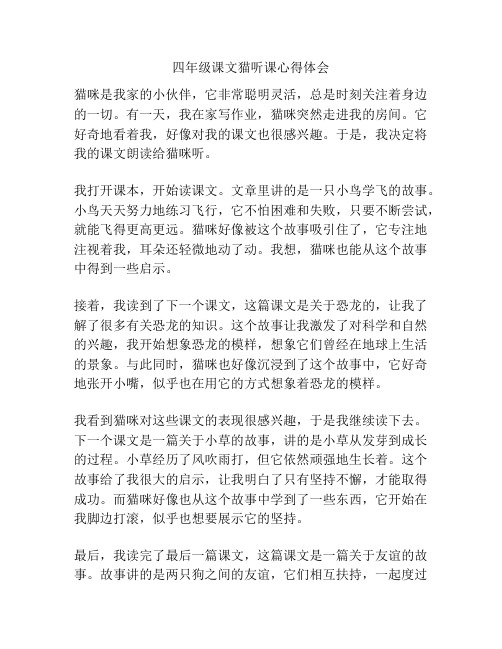 四年级课文猫听课心得体会

猫咪是我家的小伙伴，它非常聪明灵活，总是时刻关注着身边的一切。有一天，我在家写作业，猫咪突然走进我的房间。它好奇地看着我，好像对我的课文也很感兴趣。于是，我决定将我的课文朗读给猫咪听。

我打开课本，开始读课文。文章里讲的是一只小鸟学飞的故事。小鸟天天努力地练习飞行，它不怕困难和失败，只要不断尝试，就能飞得更高更远。猫咪好像被这个故事吸引住了，它专注地注视着我，耳朵还轻微地动了动。我想，猫咪也能从这个故事中得到一些启示。

接着，我读到了下一个课文，这篇课文是关于恐龙的，让我了解了很多有关恐龙的知识。这个故事让我激发了对科学和自然的兴趣，我开始想象恐龙的模样，想象它们曾经在地球上生活的景象。与此同时，猫咪也好像沉浸到了这个故事中，它好奇地张开小嘴，似乎也在用它的方式想象着恐龙的模样。

我看到猫咪对这些课文的表现很感兴趣，于是我继续读下去。下一个课文是一篇关于小草的故事，讲的是小草从发芽到成长的过程。小草经历了风吹雨打，但它依然顽强地生长着。这个故事给了我很大的启示，让我明白了只有坚持不懈，才能取得成功。而猫咪好像也从这个故事中学到了一些东西，它开始在我脚边打滚，似乎也想要展示它的坚持。

最后，我读完了最后一篇课文，这篇课文是一篇关于友谊的故事。故事讲的是两只狗之间的友谊，它们相互扶持，一起度过